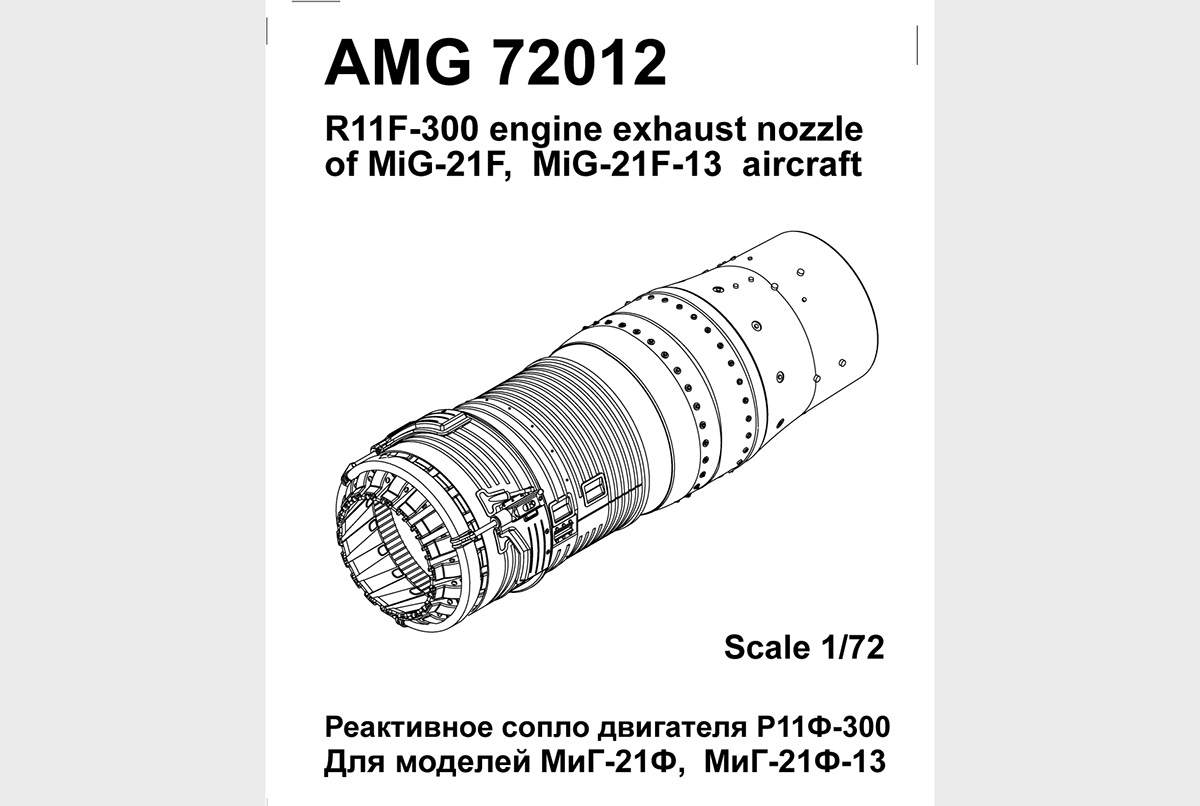 AMG 72012

R11F-300 engine exhaust nozzle
of MiG-21F, MiG-21F-13 aircraft

Scale 1/72

Реактивное сопло двигателя Р11Ф-300
Для моделей МиГ-21Ф, МиГ-21Ф-13